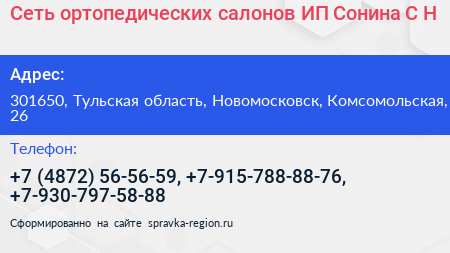 Сеть ортопедических салонов ИП Сонина С Н

Адрес:

301650, Тульская область, Новомосковск, Комсомольская, 26

Телефон:

+7 (4872) 56-56-59, +7-915-788-88-76, +7-930-797-58-88

Сформированно на сайте spravka-region.ru